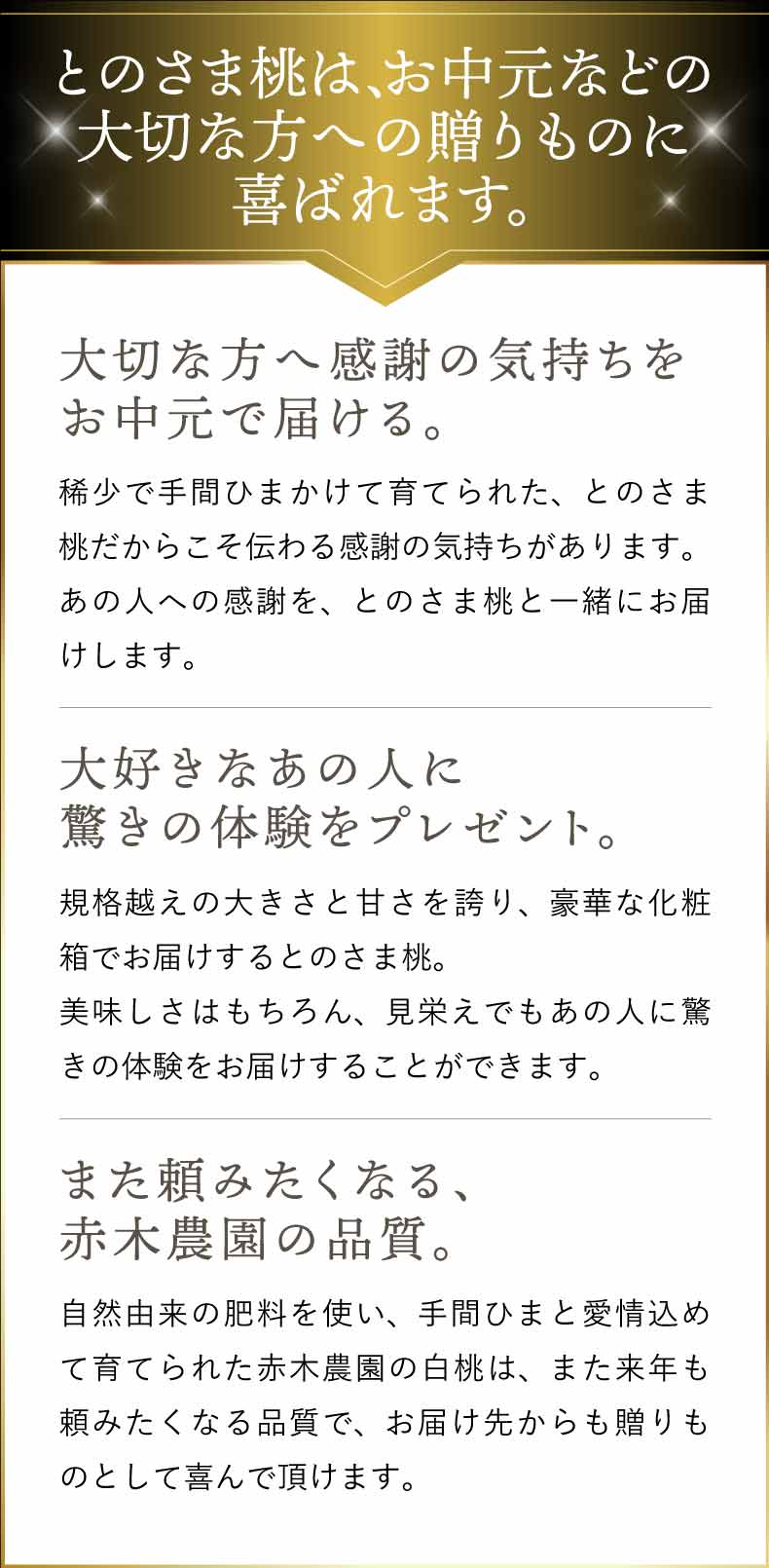 とのさま桃は、お中元などの大切な方への贈りものに喜ばれます。

大切な方へ感謝の気持ちをお中元で届ける。

稀少で手間ひまかけて育てられた、とのさま桃だからこそ伝わる感謝の気持ちがあります。あの人への感謝を、とのさま桃と一緒にお届けします。

大好きなあの人に驚きの体験をプレゼント。

規格越えの大きさと甘さを誇り、豪華な化粧箱でお届けするとのさま桃。
美味しさはもちろん、見栄えでもあの人に驚きの体験をお届けすることができます。

また頼みたくなる、赤木農園の品質。

自然由来の肥料を使い、手間ひまと愛情込めて育てられた赤木農園の白桃は、また来年も頼みたくなる品質で、お届け先からも贈りものとして喜んで頂けます。